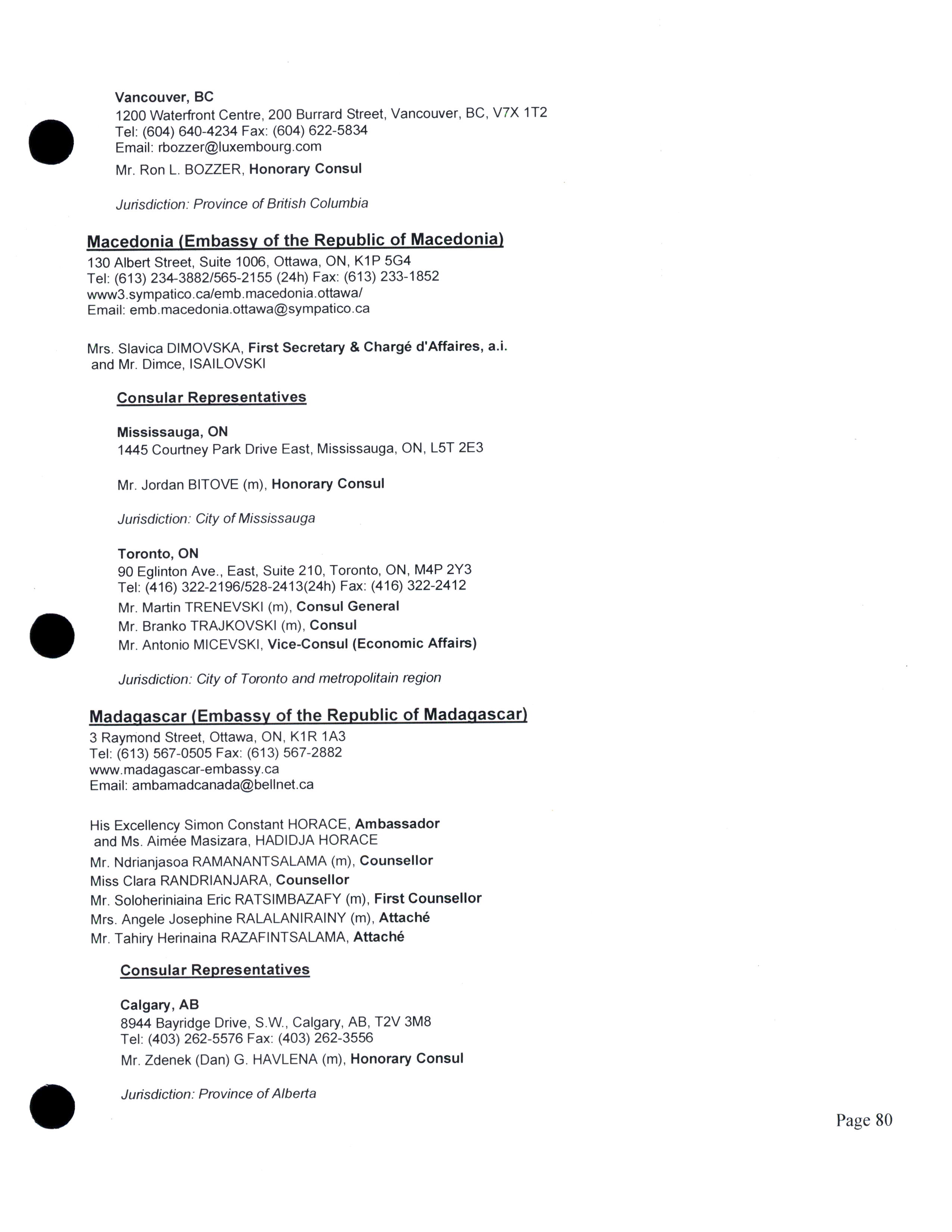 Vancouver, BC
1200 Waterfront Centre, 200 Burrard Street, Vancouver, BC, V7X 1T2
Tel: (604) 640-4234 Fax: (604) 622-5834
Email: rbozzer@luxembourg.com
Mr. Ron L. BOZZER, Honorary Consul

Jurisdiction: Province of British Columbia

Macedonia (Embassy of the Republic of Macedonia)
130 Albert Street, Suite 1006, Ottawa, ON, K1P 5G4
Tel: (613) 234-3882/565-2155 (24h) Fax: (613) 233-1852
www3.sympatico.ca/emb.macedonia.ottawa/
Email: emb.macedonia.ottawa@sympatico.ca

Mrs. Slavica DIMOVSKA, First Secretary & Chargé d'Affaires, a.i.
and Mr. Dimce, ISAILOVSKI

Consular Representatives

Mississauga, ON
1445 Courtney Park Drive East, Mississauga, ON, L5T 2E3

Mr. Jordan BITOVE (m), Honorary Consul

Jurisdiction: City of Mississauga

Toronto, ON
90 Eglinton Ave., East, Suite 210, Toronto, ON, M4P 2Y3
Tel: (416) 322-2196/528-2413(24h) Fax: (416) 322-2412
Mr. Martin TRENEVSKI (m), Consul General
Mr. Branko TRAJKOVSKI (m), Consul
Mr. Antonio MICEVSKI, Vice-Consul (Economic Affairs)

Jurisdiction: City of Toronto and metropolitain region

Madagascar (Embassy of the Republic of Madagascar)
3 Raymond Street, Ottawa, ON, K1R 1A3
Tel: (613) 567-0505 Fax: (613) 567-2882
www.madagascar-embassy.ca
Email: ambamadcanada@bellnet.ca

His Excellency Simon Constant HORACE, Ambassador
and Ms. Aimée Masizara, HADIDJA HORACE
Mr. Ndrianjasoa RAMANANTSALAMA (m), Counsellor
Miss Clara RANDRIANJARA, Counsellor
Mr. Soloheriniaina Eric RATSIMBAZAFY (m), First Counsellor
Mrs. Angele Josephine RALALANIRAINY (m), Attaché
Mr. Tahiry Herinaina RAZAFINTSALAMA, Attaché

Consular Representatives

Calgary, AB
8944 Bayridge Drive, S.W., Calgary, AB, T2V 3M8
Tel: (403) 262-5576 Fax: (403) 262-3556
Mr. Zdenek (Dan) G. HAVLENA (m), Honorary Consul

Jurisdiction: Province of Alberta

Page 80